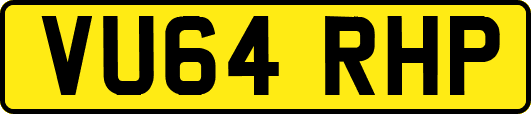 VU64 RHP